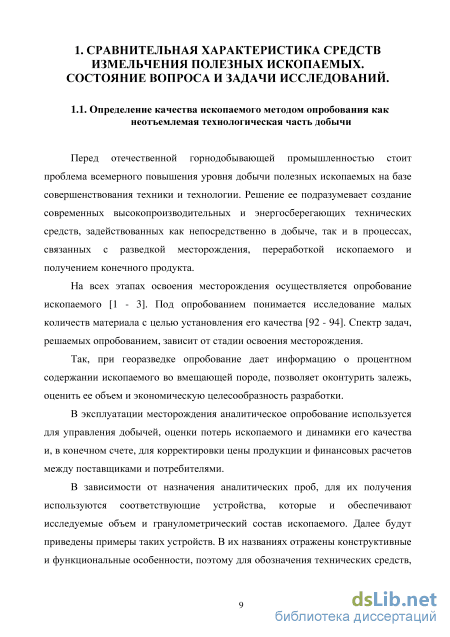 1. СРАВНИТЕЛЬНАЯ ХАРАКТЕРИСТИКА СРЕДСТВ ИЗМЕЛЬЧЕНИЯ ПОЛЕЗНЫХ ИСКОПАЕМЫХ. СОСТОЯНИЕ ВОПРОСА И ЗАДАЧИ ИССЛЕДОВАНИЙ.

1.1. Определение качества ископаемого методом опробования как неотъемлемая технологическая часть добычи

Перед отечественной горнодобывающей промышленностью стоит проблема всемерного повышения уровня добычи полезных ископаемых на базе совершенствования техники и технологии. Решение ее подразумевает создание современных высокопроизводительных и энергосберегающих технических средств, задействованных как непосредственно в добыче, так и в процессах, связанных с разведкой месторождения, переработкой ископаемого и получением конечного продукта.

На всех этапах освоения месторождения осуществляется опробование ископаемого [1 - 3]. Под опробованием понимается исследование малых количеств материала с целью установления его качества [92 - 94]. Спектр задач, решаемых опробованием, зависит от стадии освоения месторождения.

Так, при георазведке опробование дает информацию о процентном содержании ископаемого во вмещающей породе, позволяет оконтурить залежь, оценить ее объем и экономическую целесообразность разработки.

В эксплуатации месторождения аналитическое опробование используется для управления добычей, оценки потерь ископаемого и динамики его качества и, в конечном счете, для корректировки цены продукции и финансовых расчетов между поставщиками и потребителями.

В зависимости от назначения аналитических проб, для их получения используются соответствующие устройства, которые и обеспечивают исследуемые объем и гранулометрический состав ископаемого. Далее будут приведены примеры таких устройств. В их названиях отражены конструктивные и функциональные особенности, поэтому для обозначения технических средств,

9

dsLib.net
библиотека диссертаций